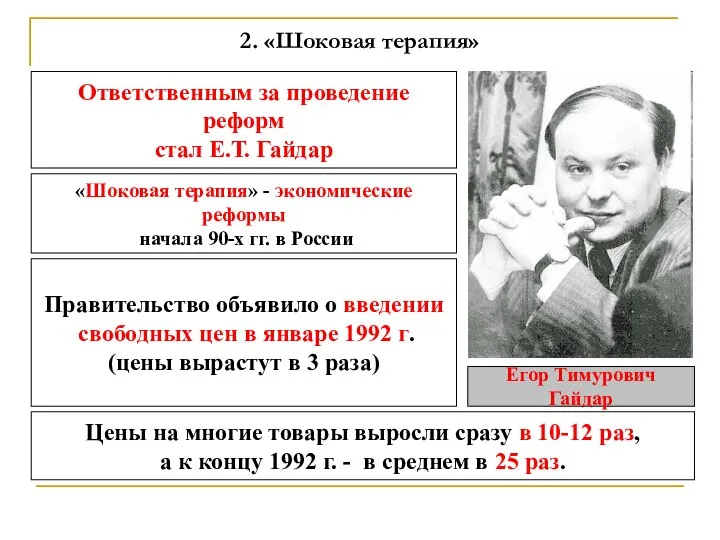 2. «Шоковая терапия»

Ответственным за проведение реформ стал Е.Т. Гайдар

«Шоковая терапия» - экономические реформы начала 90-х гг. в России

Правительство объявило о введении свободных цен в январе 1992 г. (цены вырастут в 3 раза)

Егор Тимурович Гайдар

Цены на многие товары выросли сразу в 10-12 раз, а к концу 1992 г. - в среднем в 25 раз.